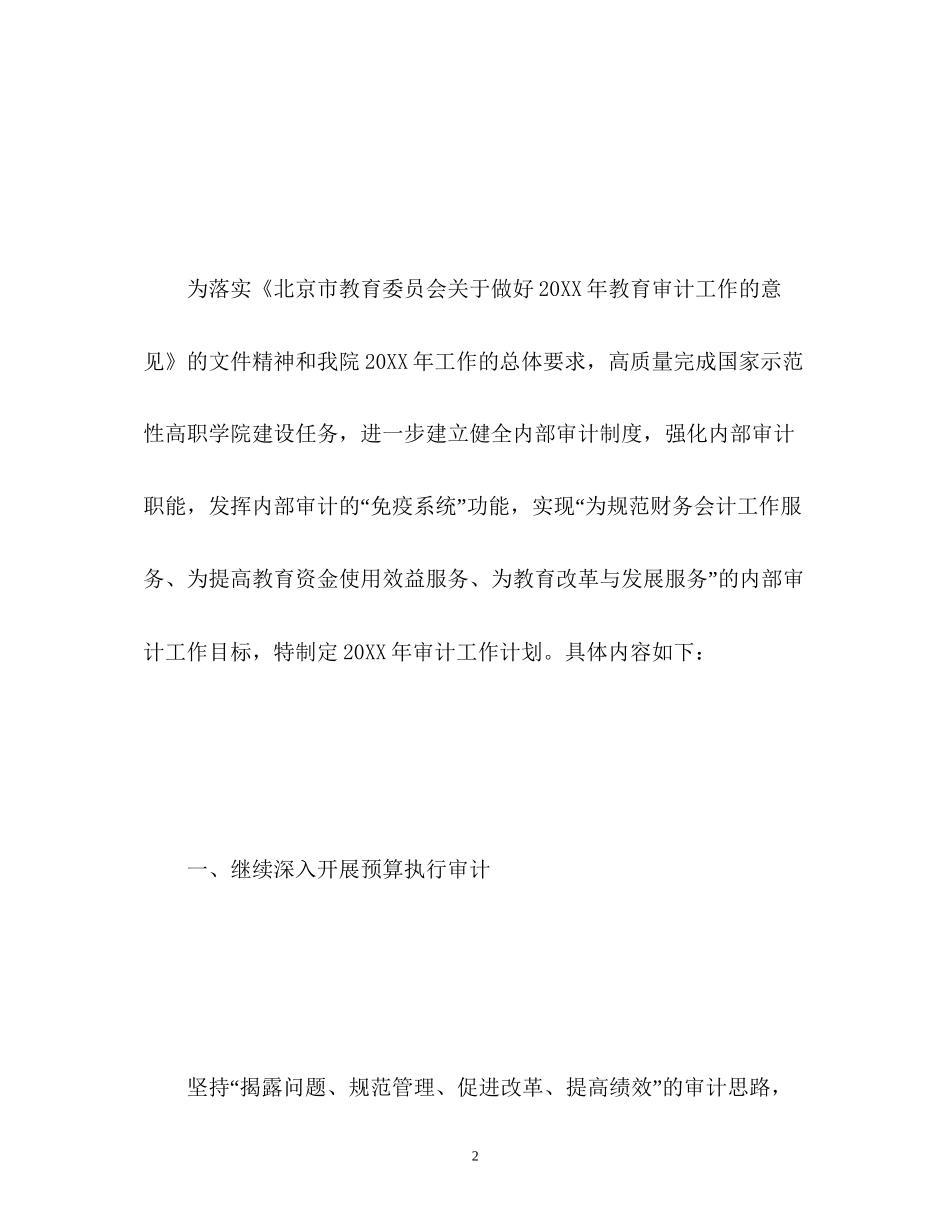 为落实《北京市教育委员会关于做好20XX年教育审计工作的意见》的文件精神和我院20XX年工作的总体要求，高质量完成国家示范性高职学院建设任务，进一步建立健全内部审计制度，强化内部审计职能，发挥内部审计的“免疫系统”功能，实现“为规范财务会计工作服务、为提高教育资金使用效益服务、为教育改革与发展服务”的内部审计工作目标，特制定20XX年审计工作计划。具体内容如下：

一、继续深入开展预算执行审计

坚持“揭露问题、规范管理、促进改革、提高绩效”的审计思路，

2